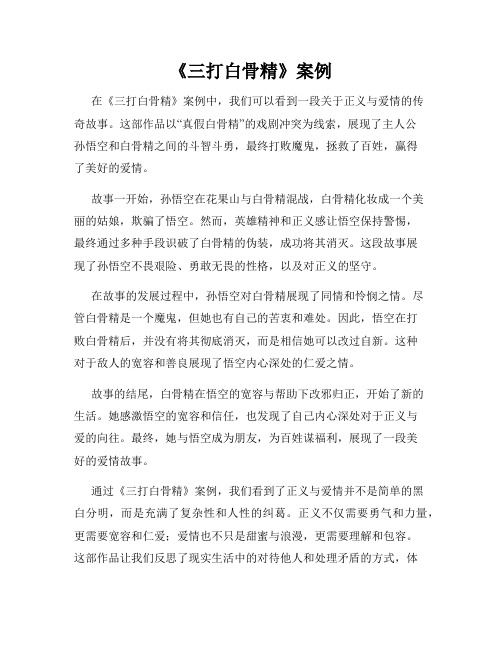 《三打白骨精》案例

在《三打白骨精》案例中，我们可以看到一段关于正义与爱情的传奇故事。这部作品以“真假白骨精”的戏剧冲突为线索，展现了主人公孙悟空和白骨精之间的斗智斗勇，最终打败魔鬼，拯救了百姓，赢得了美好的爱情。

故事一开始，孙悟空在花果山与白骨精混战，白骨精化妆成一个美丽的姑娘，欺骗了悟空。然而，英雄精神和正义感让悟空保持警惕，最终通过多种手段识破了白骨精的伪装，成功将其消灭。这段故事展现了孙悟空不畏艰险、勇敢无畏的性格，以及对正义的坚守。

在故事的发展过程中，孙悟空对白骨精展现了同情和怜悯之情。尽管白骨精是一个魔鬼，但她也有自己的苦衷和难处。因此，悟空在打败白骨精后，并没有将其彻底消灭，而是相信她可以改过自新。这种对于敌人的宽容和善良展现了悟空内心深处的仁爱之情。

故事的结尾，白骨精在悟空的宽容与帮助下改邪归正，开始了新的生活。她感激悟空的宽容和信任，也发现了自己内心深处对于正义与爱的向往。最终，她与悟空成为朋友，为百姓谋福利，展现了一段美好的爱情故事。

通过《三打白骨精》案例，我们看到了正义与爱情并不是简单的黑白分明，而是充满了复杂性和人性的纠葛。正义不仅需要勇气和力量，更需要宽容和仁爱；爱情也不只是甜蜜与浪漫，更需要理解和包容。这部作品让我们反思了现实生活中的对待他人和处理矛盾的方式，体